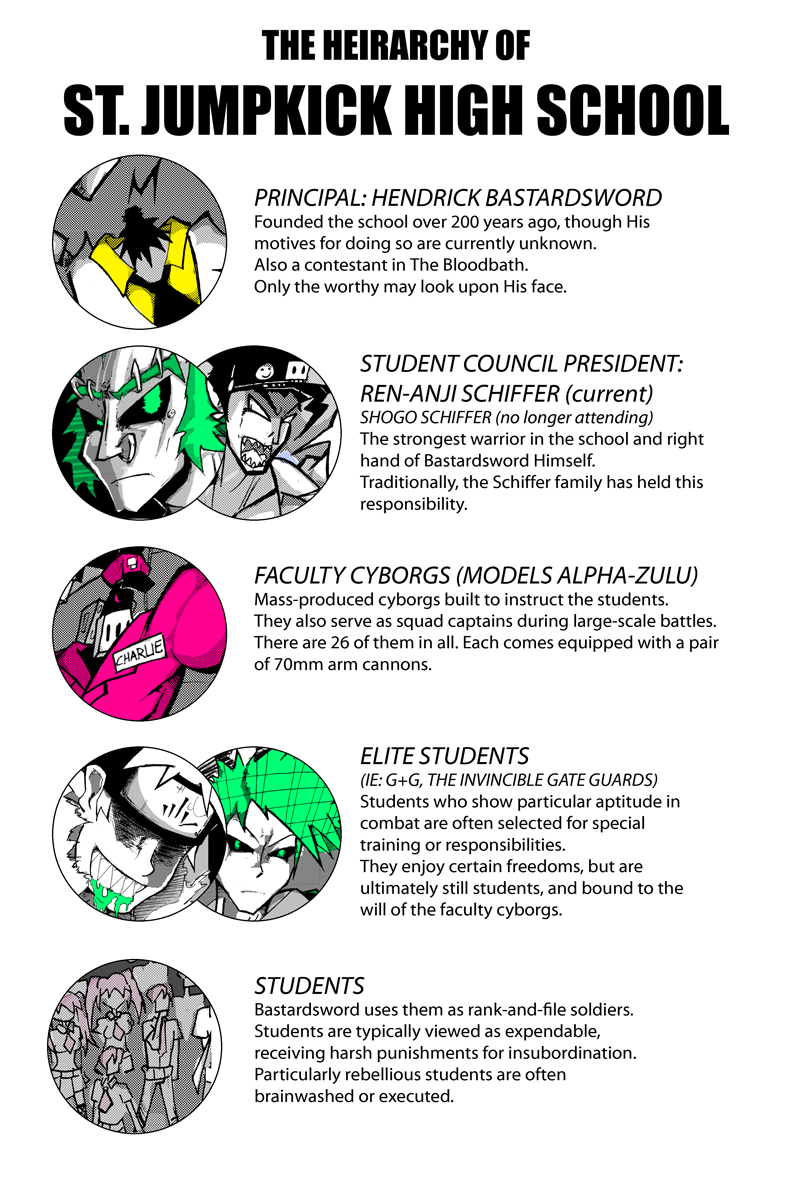 THE HEIRARCHY OF
ST. JUMPKICK HIGH SCHOOL

PRINCIPAL: HENDRICK BASTARDSWORD
Founded the school over 200 years ago, though His motives for doing so are currently unknown.
Also a contestant in The Bloodbath.
Only the worthy may look upon His face.

STUDENT COUNCIL PRESIDENT:
REN-ANJI SCHIFFER (current)
SHOGO SCHIFFER (no longer attending)
The strongest warrior in the school and right hand of Bastardsword Himself.
Traditionally, the Schiffer family has held this responsibility.

CHARLIE

FACULTY CYBORGS (MODELS ALPHA-ZULU)
Mass-produced cyborgs built to instruct the students.
They also serve as squad captains during large-scale battles.
There are 26 of them in all. Each comes equipped with a pair of 70mm arm cannons.

ELITE STUDENTS
(IE: G+G, THE INVINCIBLE GATE GUARDS)
Students who show particular aptitude in combat are often selected for special training or responsibilities.
They enjoy certain freedoms, but are ultimately still students, and bound to the will of the faculty cyborgs.

STUDENTS
Bastardsword uses them as rank-and-file soldiers.
Students are typically viewed as expendable, receiving harsh punishments for insubordination.
Particularly rebellious students are often brainwashed or executed.